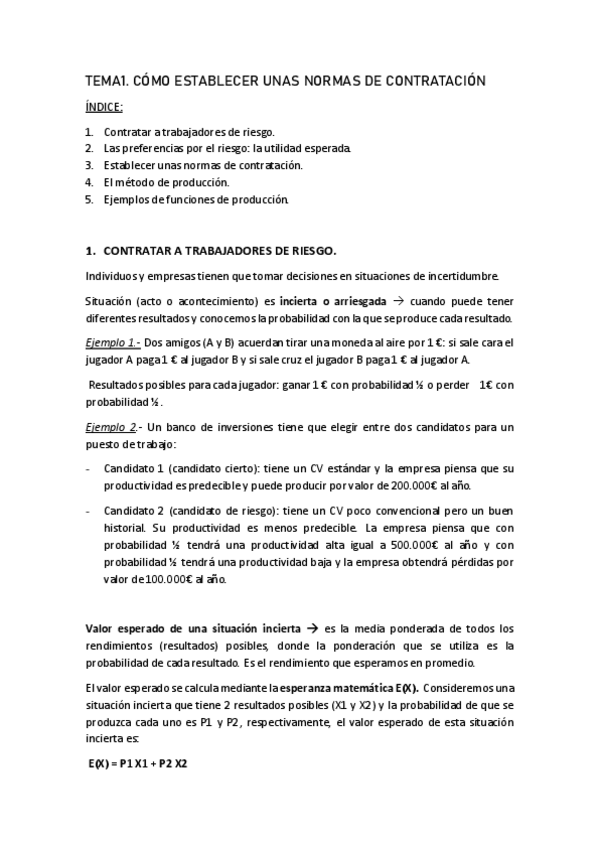 TEMA1. CÓMO ESTABLECER UNAS NORMAS DE CONTRATACIÓN

ÍNDICE:

1. Contratar a trabajadores de riesgo.
2. Las preferencias por el riesgo: la utilidad esperada.
3. Establecer unas normas de contratación.
4. El método de producción.
5. Ejemplos de funciones de producción.

1. CONTRATAR A TRABAJADORES DE RIESGO.

Individuos y empresas tienen que tomar decisiones en situaciones de incertidumbre.

Situación (acto o acontecimiento) es incierta o arriesgada → cuando puede tener diferentes resultados y conocemos la probabilidad con la que se produce cada resultado.

Ejemplo 1.- Dos amigos (A y B) acuerdan tirar una moneda al aire por 1 €: si sale cara el jugador A paga 1 € al jugador B y si sale cruz el jugador B paga 1 € al jugador A.

Resultados posibles para cada jugador: ganar 1 € con probabilidad ½ o perder 1€ con probabilidad ½ .

Ejemplo 2.- Un banco de inversiones tiene que elegir entre dos candidatos para un puesto de trabajo:

- Candidato 1 (candidato cierto): tiene un CV estándar y la empresa piensa que su productividad es predecible y puede producir por valor de 200.000€ al año.

- Candidato 2 (candidato de riesgo): tiene un CV poco convencional pero un buen historial. Su productividad es menos predecible. La empresa piensa que con probabilidad ½ tendrá una productividad alta igual a 500.000€ al año y con probabilidad ½ tendrá una productividad baja y la empresa obtendrá pérdidas por valor de 100.000€ al año.

Valor esperado de una situación incierta → es la media ponderada de todos los rendimientos (resultados) posibles, donde la ponderación que se utiliza es la probabilidad de cada resultado. Es el rendimiento que esperamos en promedio.

El valor esperado se calcula mediante la esperanza matemática E(X). Consideremos una situación incierta que tiene 2 resultados posibles (X1 y X2) y la probabilidad de que se produzca cada uno es P1 y P2, respectivamente, el valor esperado de esta situación incierta es:

E(X) = P1 X1 + P2 X2